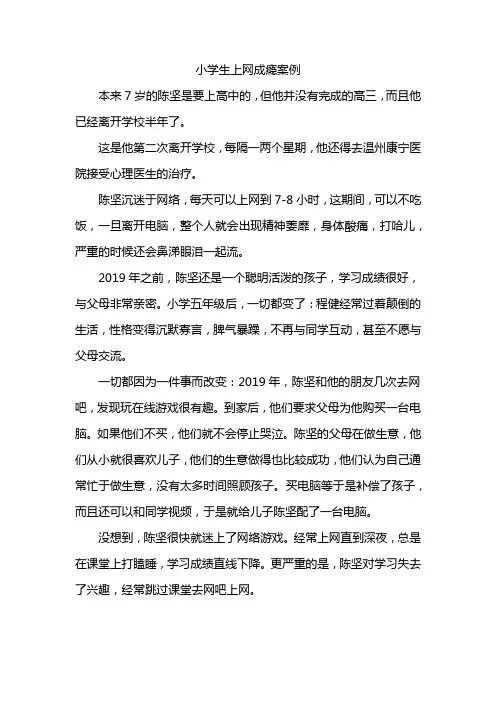 小学生上网成瘾案例

本来 7 岁的陈坚是要上高中的，但他并没有完成的高三，而且他已经离开学校半年了。

这是他第二次离开学校，每隔一两个星期，他还得去温州康宁医院接受心理医生的治疗。

陈坚沉迷于网络，每天可以上网到 7-8 小时，这期间，可以不吃饭，一旦离开电脑，整个人就会出现精神萎靡，身体酸痛，打哈儿，严重的时候还会鼻涕眼泪一起流。

2019 年之前，陈坚还是一个聪明活泼的孩子，学习成绩很好，与父母非常亲密。小学五年级后，一切都变了：程健经常过着颠倒的生活，性格变得沉默寡言，脾气暴躁，不再与同学互动，甚至不愿与父母交流。

一切都因为一件事而改变：2019 年，陈坚和他的朋友几次去网吧，发现玩在线游戏很有趣。到家后，他们要求父母为他购买一台电脑。如果他们不买，他们就不会停止哭泣。陈坚的父母在做生意，他们从小就很喜欢儿子，他们的生意做得也比较成功，他们认为自己通常忙于做生意，没有太多时间照顾孩子。买电脑等于是补偿了孩子，而且还可以和同学视频，于是就给儿子陈坚配了一台电脑。

没想到，陈坚很快就迷上了网络游戏。经常上网直到深夜，总是在课堂上打瞌睡，学习成绩直线下降。更严重的是，陈坚对学习失去了兴趣，经常跳过课堂去网吧上网。